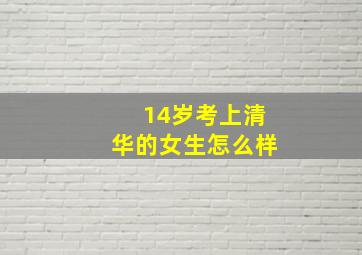 14岁考上清华的女生怎么样